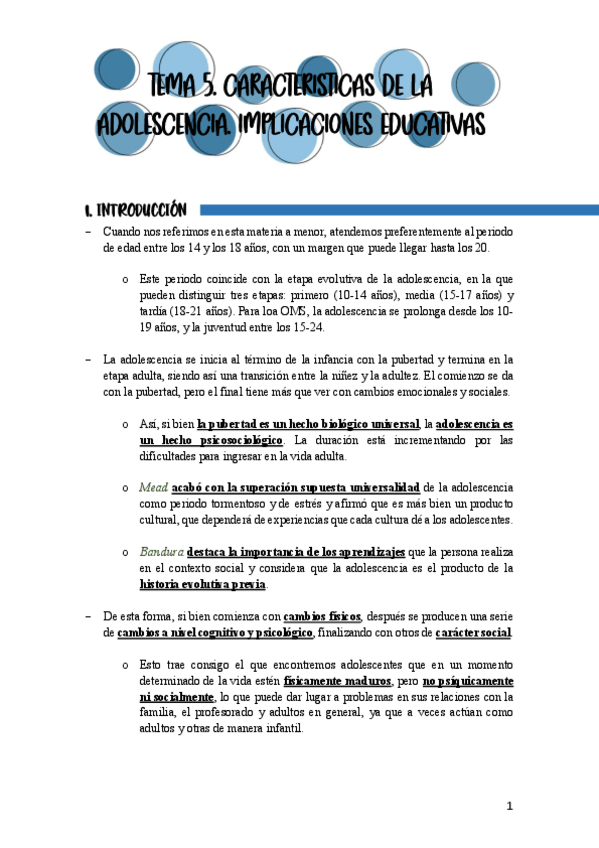 TEMA 5. CARACTERISTICAS DE LA ADOLESCENCIA. IMPLICACIONES EDUCATIVAS

1. INTRODUCCIÓN

– Cuando nos referimos en esta materia a menor, atendemos preferentemente al periodo de edad entre los 14 y los 18 años, con un margen que puede llegar hasta los 20.

o Este periodo coincide con la etapa evolutiva de la adolescencia, en la que pueden distinguir tres etapas: primero (10-14 años), media (15-17 años) y tardía (18-21 años). Para loa OMS, la adolescencia se prolonga desde los 10-19 años, y la juventud entre los 15-24.

– La adolescencia se inicia al término de la infancia con la pubertad y termina en la etapa adulta, siendo así una transición entre la niñez y la adultez. El comienzo se da con la pubertad, pero el final tiene más que ver con cambios emocionales y sociales.

o Así, si bien la pubertad es un hecho biológico universal, la adolescencia es un hecho psicosociológico. La duración está incrementando por las dificultades para ingresar en la vida adulta.

o Mead acabó con la superación supuesta universalidad de la adolescencia como periodo tormentoso y de estrés y afirmó que es más bien un producto cultural, que dependerá de experiencias que cada cultura dé a los adolescentes.

o Bandura destaca la importancia de los aprendizajes que la persona realiza en el contexto social y considera que la adolescencia es el producto de la historia evolutiva previa.

– De esta forma, si bien comienza con cambios físicos, después se producen una serie de cambios a nivel cognitivo y psicológico, finalizando con otros de carácter social.

o Esto trae consigo el que encontremos adolescentes que en un momento determinado de la vida estén físicamente maduros, pero no psíquicamente ni socialmente, lo que puede dar lugar a problemas en sus relaciones con la familia, el profesorado y adultos en general, ya que a veces actúan como adultos y otras de manera infantil.

1